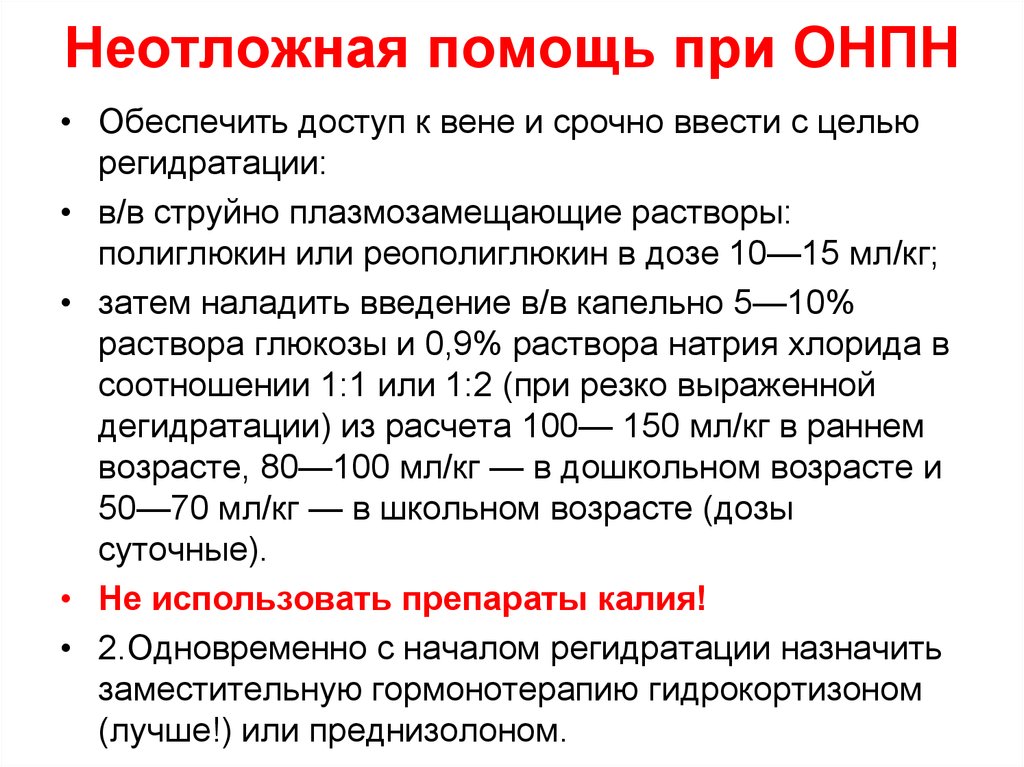 Неотложная помощь при ОНПН

• Обеспечить доступ к вене и срочно ввести с целью регидратации:

• в/в струйно плазмозамещающие растворы: полиглюкин или реополиглюкин в дозе 10—15 мл/кг;

• затем наладить введение в/в капельно 5—10% раствора глюкозы и 0,9% раствора натрия хлорида в соотношении 1:1 или 1:2 (при резко выраженной дегидратации) из расчета 100— 150 мл/кг в раннем возрасте, 80—100 мл/кг — в дошкольном возрасте и 50—70 мл/кг — в школьном возрасте (дозы суточные).

• Не использовать препараты калия!

• 2.Одновременно с началом регидратации назначить заместительную гормонотерапию гидрокортизоном (лучше!) или преднизолоном.